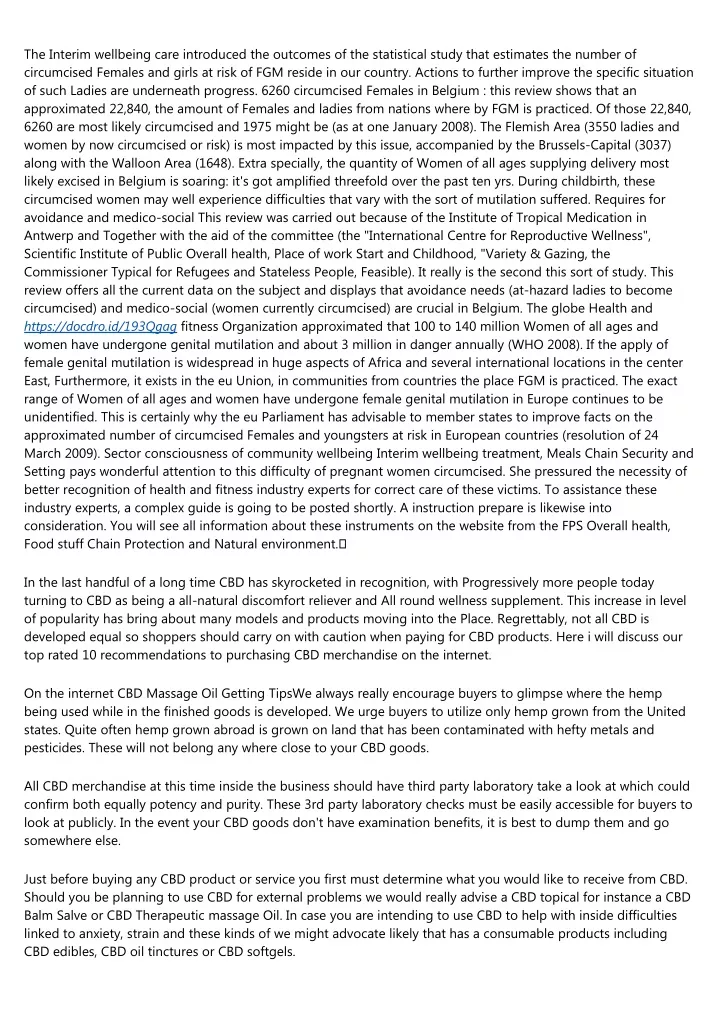 The Interim wellbeing care introduced the outcomes of the statistical study that estimates the number of circumcised Females and girls at risk of FGM reside in our country. Actions to further improve the specific situation of such Ladies are underneath progress. 6260 circumcised Females in Belgium : this review shows that an approximated 22,840, the amount of Females and ladies from nations where by FGM is practiced. Of those 22,840, 6260 are most likely circumcised and 1975 might be (as at one January 2008). The Flemish Area (3550 ladies and women by now circumcised or risk) is most impacted by this issue, accompanied by the Brussels-Capital (3037) along with the Walloon Area (1648). Extra specially, the quantity of Women of all ages supplying delivery most likely excised in Belgium is soaring: it's got amplified threefold over the past ten yrs. During childbirth, these circumcised women may well experience difficulties that vary with the sort of mutilation suffered. Requires for avoidance and medico-social This review was carried out because of the Institute of Tropical Medication in Antwerp and Together with the aid of the committee (the "International Centre for Reproductive Wellness", Scientific Institute of Public Overall health, Place of work Start and Childhood, "Variety & Gazing, the Commissioner Typical for Refugees and Stateless People, Feasible). It really is the second this sort of study. This review offers all the current data on the subject and displays that avoidance needs (at-hazard ladies to become circumcised) and medico-social (women currently circumcised) are crucial in Belgium. The globe Health and https://docdro.id/193Qgag fitness Organization approximated that 100 to 140 million Women of all ages and women have undergone genital mutilation and about 3 million in danger annually (WHO 2008). If the apply of female genital mutilation is widespread in huge aspects of Africa and several international locations in the center East, Furthermore, it exists in the eu Union, in communities from countries the place FGM is practiced. The exact range of Women of all ages and women have undergone female genital mutilation in Europe continues to be unidentified. This is certainly why the eu Parliament has advisable to member states to improve facts on the approximated number of circumcised Females and youngsters at risk in European countries (resolution of 24 March 2009). Sector consciousness of community wellbeing Interim wellbeing treatment, Meals Chain Security and Setting pays wonderful attention to this difficulty of pregnant women circumcised. She pressured the necessity of better recognition of health and fitness industry experts for correct care of these victims. To assistance these industry experts, a complex guide is going to be posted shortly. A instruction prepare is likewise into consideration. You will see all information about these instruments on the website from the FPS Overall health, Food stuff Chain Protection and Natural environment.

In the last handful of a long time CBD has skyrocketed in recognition, with Progressively more people today turning to CBD as being a all-natural discomfort reliever and All round wellness supplement. This increase in level of popularity has bring about many models and products moving into the Place. Regrettably, not all CBD is developed equal so shoppers should carry on with caution when paying for CBD products. Here i will discuss our top rated 10 recommendations to purchasing CBD merchandise on the internet.

On the internet CBD Massage Oil Getting TipsWe always really encourage buyers to glimpse where the hemp being used while in the finished goods is developed. We urge buyers to utilize only hemp grown from the United states. Quite often hemp grown abroad is grown on land that has been contaminated with hefty metals and pesticides. These will not belong any where close to your CBD goods.

All CBD merchandise at this time inside the business should have third party laboratory take a look at which could confirm both equally potency and purity. These 3rd party laboratory checks must be easily accessible for buyers to look at publicly. In the event your CBD goods don't have examination benefits, it is best to dump them and go somewhere else.

Just before buying any CBD product or service you first must determine what you would like to receive from CBD. Should you be planning to use CBD for external problems we would really advise a CBD topical for instance a CBD Balm Salve or CBD Therapeutic massage Oil. In case you are intending to use CBD to help with inside difficulties linked to anxiety, strain and these kinds of we might advocate likely that has a consumable products including CBD edibles, CBD oil tinctures or CBD softgels.